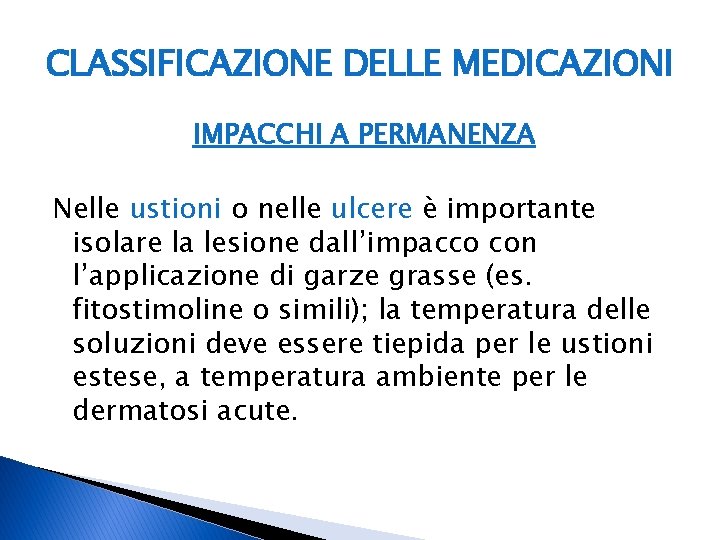 CLASSIFICAZIONE DELLE MEDICAZIONI

IMPACCHI A PERMANENZA

Nelle ustioni o nelle ulcere è importante isolare la lesione dall'impacco con l'applicazione di garze grasse (es. fitostimoline o simili); la temperatura delle soluzioni deve essere tiepida per le ustioni estese, a temperatura ambiente per le dermatosi acute.